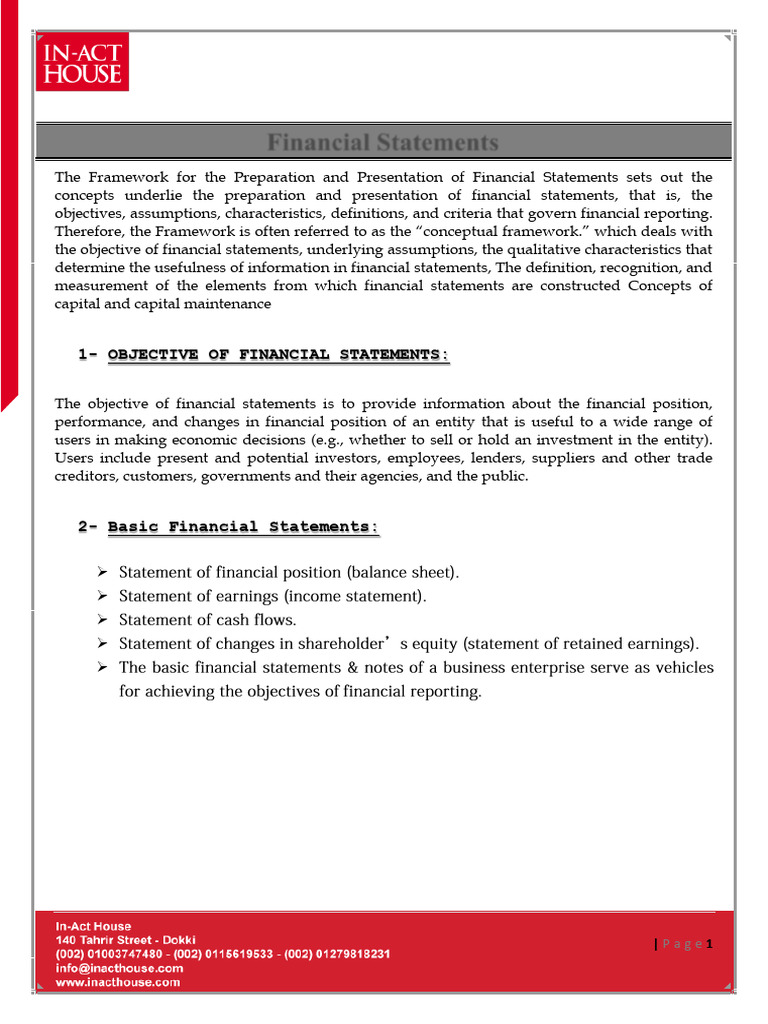 IN-ACT HOUSE

Financial Statements

The Framework for the Preparation and Presentation of Financial Statements sets out the concepts underlie the preparation and presentation of financial statements, that is, the objectives, assumptions, characteristics, definitions, and criteria that govern financial reporting. Therefore, the Framework is often referred to as the "conceptual framework." which deals with the objective of financial statements, underlying assumptions, the qualitative characteristics that determine the usefulness of information in financial statements, The definition, recognition, and measurement of the elements from which financial statements are constructed Concepts of capital and capital maintenance

1- OBJECTIVE OF FINANCIAL STATEMENTS:

The objective of financial statements is to provide information about the financial position, performance, and changes in financial position of an entity that is useful to a wide range of users in making economic decisions (e.g., whether to sell or hold an investment in the entity). Users include present and potential investors, employees, lenders, suppliers and other trade creditors, customers, governments and their agencies, and the public.

2- Basic Financial Statements:

➢ Statement of financial position (balance sheet).
➢ Statement of earnings (income statement).
➢ Statement of cash flows.
➢ Statement of changes in shareholder's equity (statement of retained earnings).
➢ The basic financial statements & notes of a business enterprise serve as vehicles for achieving the objectives of financial reporting.

In-Act House
140 Tahrir Street - Dokki
(002) 01003747480 - (002) 0115619533 - (002) 01279818231
info@inacthouse.com
www.inacthouse.com

| P a g e 1